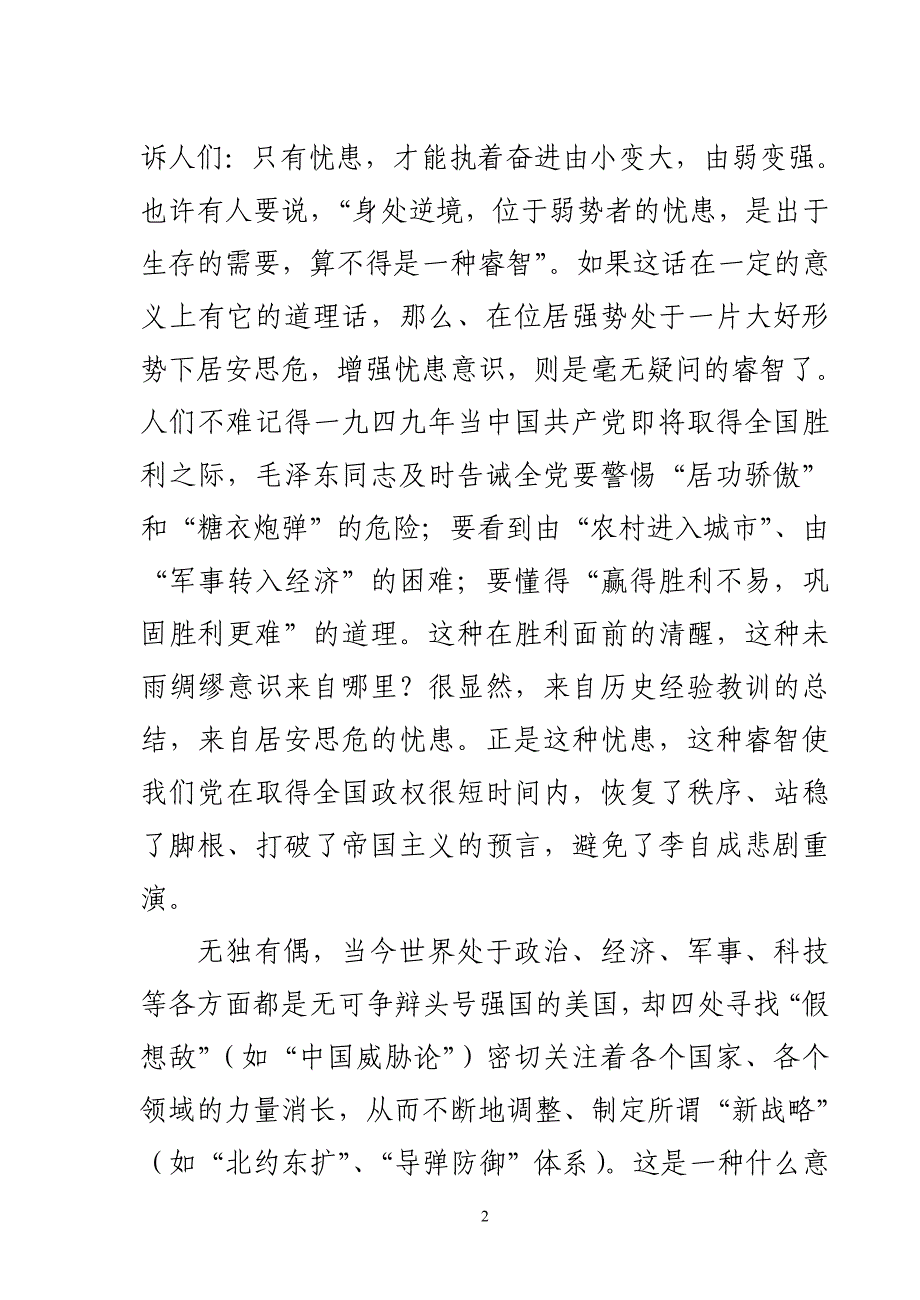 诉人们：只有忧患，才能执着奋进由小变大，由弱变强。也许有人要说，“身处逆境，位于弱势者的忧患，是出于生存的需要，算不得是一种睿智”。如果这话在一定的意义上有它的道理话，那么、在位居强势处于一片大好形势下居安思危，增强忧患意识，则是毫无疑问的睿智了。人们不难记得一九四九年当中国共产党即将取得全国胜利之际，毛泽东同志及时告诫全党要警惕“居功骄傲”和“糖衣炮弹”的危险；要看到由“农村进入城市”、由“军事转入经济”的困难；要懂得“赢得胜利不易，巩固胜利更难”的道理。这种在胜利面前的清醒，这种未雨绸缪意识来自哪里？很显然，来自历史经验教训的总结，来自居安思危的忧患。正是这种忧患，这种睿智使我们党在取得全国政权很短时间内，恢复了秩序、站稳了脚根、打破了帝国主义的预言，避免了李自成悲剧重演。

无独有偶，当今世界处于政治、经济、军事、科技等各方面都是无可争辩头号强国的美国，却四处寻找“假想敌”（如“中国威胁论”）密切关注着各个国家、各个领域的力量消长，从而不断地调整、制定所谓“新战略”（如“北约东扩”、“导弹防御”体系）。这是一种什么意

2